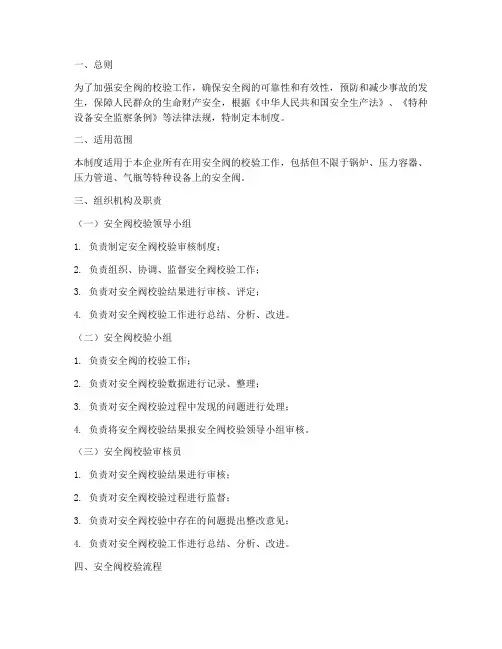 一、总则

为了加强安全阀的校验工作，确保安全阀的可靠性和有效性，预防和减少事故的发生，保障人民群众的生命财产安全，根据《中华人民共和国安全生产法》、《特种设备安全监察条例》等法律法规，特制定本制度。

二、适用范围

本制度适用于本企业所有在用安全阀的校验工作，包括但不限于锅炉、压力容器、压力管道、气瓶等特种设备上的安全阀。

三、组织机构及职责

（一）安全阀校验领导小组

1. 负责制定安全阀校验审核制度；

2. 负责组织、协调、监督安全阀校验工作；

3. 负责对安全阀校验结果进行审核、评定；

4. 负责对安全阀校验工作进行总结、分析、改进。

（二）安全阀校验小组

1. 负责安全阀的校验工作；

2. 负责对安全阀校验数据进行记录、整理；

3. 负责对安全阀校验过程中发现的问题进行处理；

4. 负责将安全阀校验结果报安全阀校验领导小组审核。

（三）安全阀校验审核员

1. 负责对安全阀校验结果进行审核；

2. 负责对安全阀校验过程进行监督；

3. 负责对安全阀校验中存在的问题提出整改意见；

4. 负责对安全阀校验工作进行总结、分析、改进。

四、安全阀校验流程